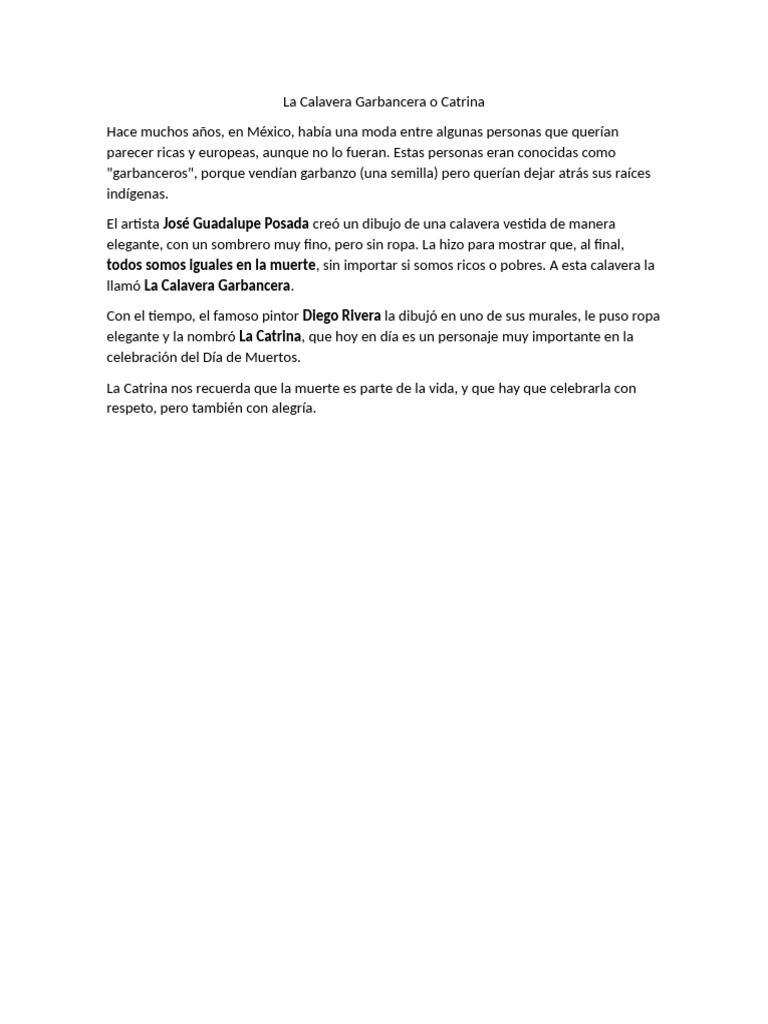 La Calavera Garbancera o Catrina

Hace muchos años, en México, había una moda entre algunas personas que querían parecer ricas y europeas, aunque no lo fueran. Estas personas eran conocidas como "garbanceros", porque vendían garbanzo (una semilla) pero querían dejar atrás sus raíces indígenas.

El artista José Guadalupe Posada creó un dibujo de una calavera vestida de manera elegante, con un sombrero muy fino, pero sin ropa. La hizo para mostrar que, al final, todos somos iguales en la muerte, sin importar si somos ricos o pobres. A esta calavera la llamó La Calavera Garbancera.

Con el tiempo, el famoso pintor Diego Rivera la dibujó en uno de sus murales, le puso ropa elegante y la nombró La Catrina, que hoy en día es un personaje muy importante en la celebración del Día de Muertos.

La Catrina nos recuerda que la muerte es parte de la vida, y que hay que celebrarla con respeto, pero también con alegría.